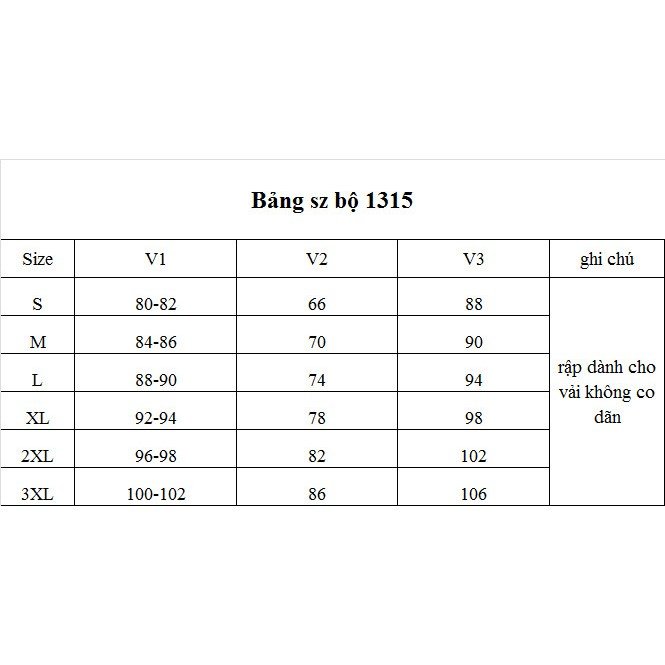 Bảng sz bộ 1315

| Size | V1 | V2 | V3 | ghi chú |
|---|---|---|---|---|
| S | 80-82 | 66 | 88 | rập dành cho vải không co dãn |
| M | 84-86 | 70 | 90 | |
| L | 88-90 | 74 | 94 | |
| XL | 92-94 | 78 | 98 | |
| 2XL | 96-98 | 82 | 102 | |
| 3XL | 100-102 | 86 | 106 | |